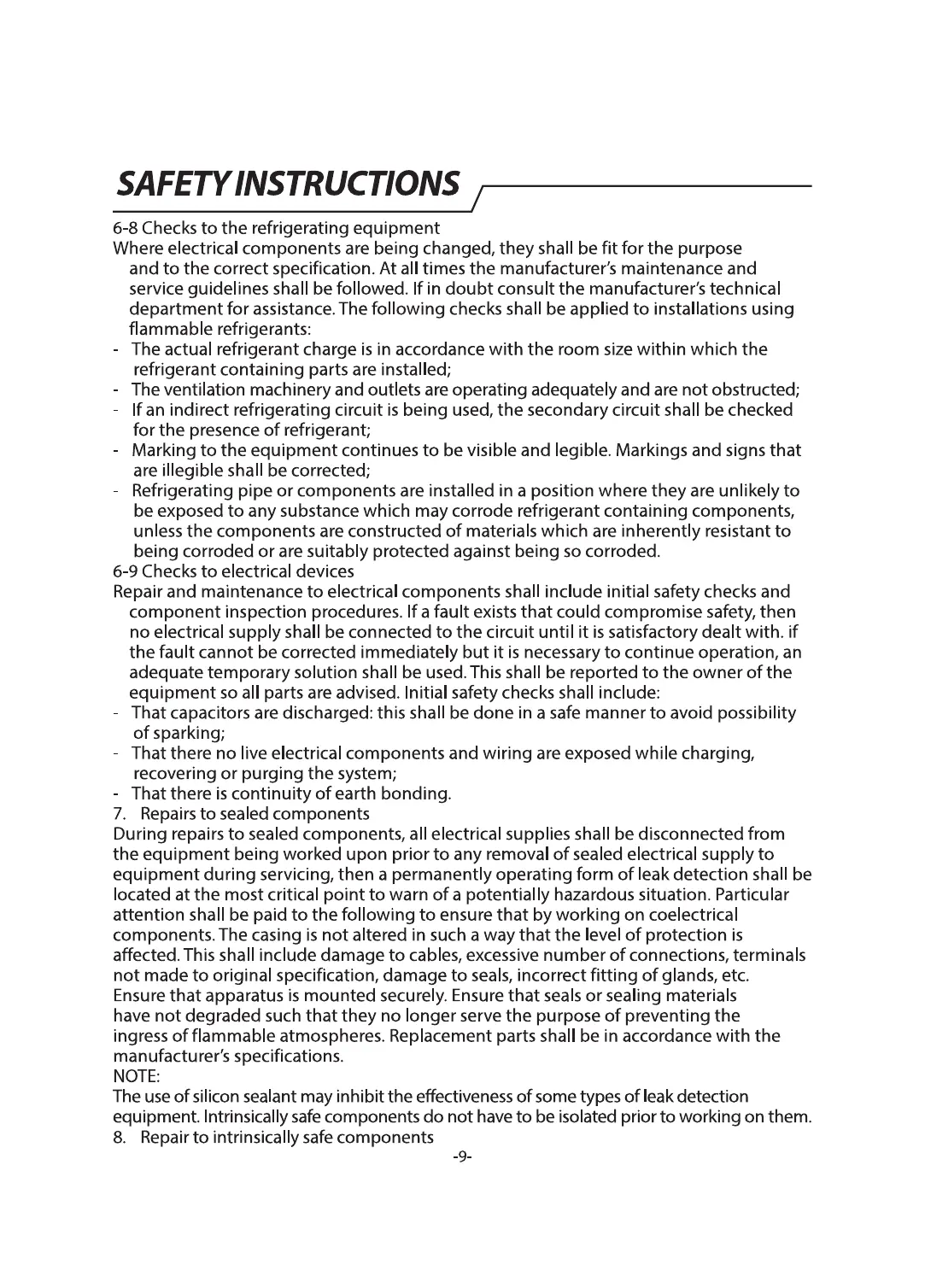 SAFETY INSTRUCTIONS

6-8 Checks to the refrigerating equipment
Where electrical components are being changed, they shall be fit for the purpose and to the correct specification. At all times the manufacturer's maintenance and service guidelines shall be followed. If in doubt consult the manufacturer's technical department for assistance. The following checks shall be applied to installations using flammable refrigerants:
- The actual refrigerant charge is in accordance with the room size within which the refrigerant containing parts are installed;
- The ventilation machinery and outlets are operating adequately and are not obstructed;
- If an indirect refrigerating circuit is being used, the secondary circuit shall be checked for the presence of refrigerant;
- Marking to the equipment continues to be visible and legible. Markings and signs that are illegible shall be corrected;
- Refrigerating pipe or components are installed in a position where they are unlikely to be exposed to any substance which may corrode refrigerant containing components, unless the components are constructed of materials which are inherently resistant to being corroded or are suitably protected against being so corroded.
6-9 Checks to electrical devices
Repair and maintenance to electrical components shall include initial safety checks and component inspection procedures. If a fault exists that could compromise safety, then no electrical supply shall be connected to the circuit until it is satisfactory dealt with. if the fault cannot be corrected immediately but it is necessary to continue operation, an adequate temporary solution shall be used. This shall be reported to the owner of the equipment so all parts are advised. Initial safety checks shall include:
- That capacitors are discharged: this shall be done in a safe manner to avoid possibility of sparking;
- That there no live electrical components and wiring are exposed while charging, recovering or purging the system;
- That there is continuity of earth bonding.
7. Repairs to sealed components
During repairs to sealed components, all electrical supplies shall be disconnected from the equipment being worked upon prior to any removal of sealed electrical supply to equipment during servicing, then a permanently operating form of leak detection shall be located at the most critical point to warn of a potentially hazardous situation. Particular attention shall be paid to the following to ensure that by working on coelectrical components. The casing is not altered in such a way that the level of protection is affected. This shall include damage to cables, excessive number of connections, terminals not made to original specification, damage to seals, incorrect fitting of glands, etc.
Ensure that apparatus is mounted securely. Ensure that seals or sealing materials have not degraded such that they no longer serve the purpose of preventing the ingress of flammable atmospheres. Replacement parts shall be in accordance with the manufacturer's specifications.
NOTE:
The use of silicon sealant may inhibit the effectiveness of some types of leak detection equipment. Intrinsically safe components do not have to be isolated prior to working on them.
8. Repair to intrinsically safe components

-9-